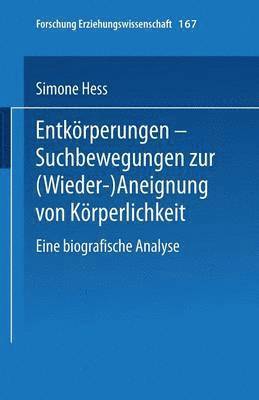 Forschung Erziehungswissenschaft 167

Simone Hess

Entkörperungen – Suchbewegungen zur (Wieder-)Aneignung von Körperlichkeit

Eine biografische Analyse